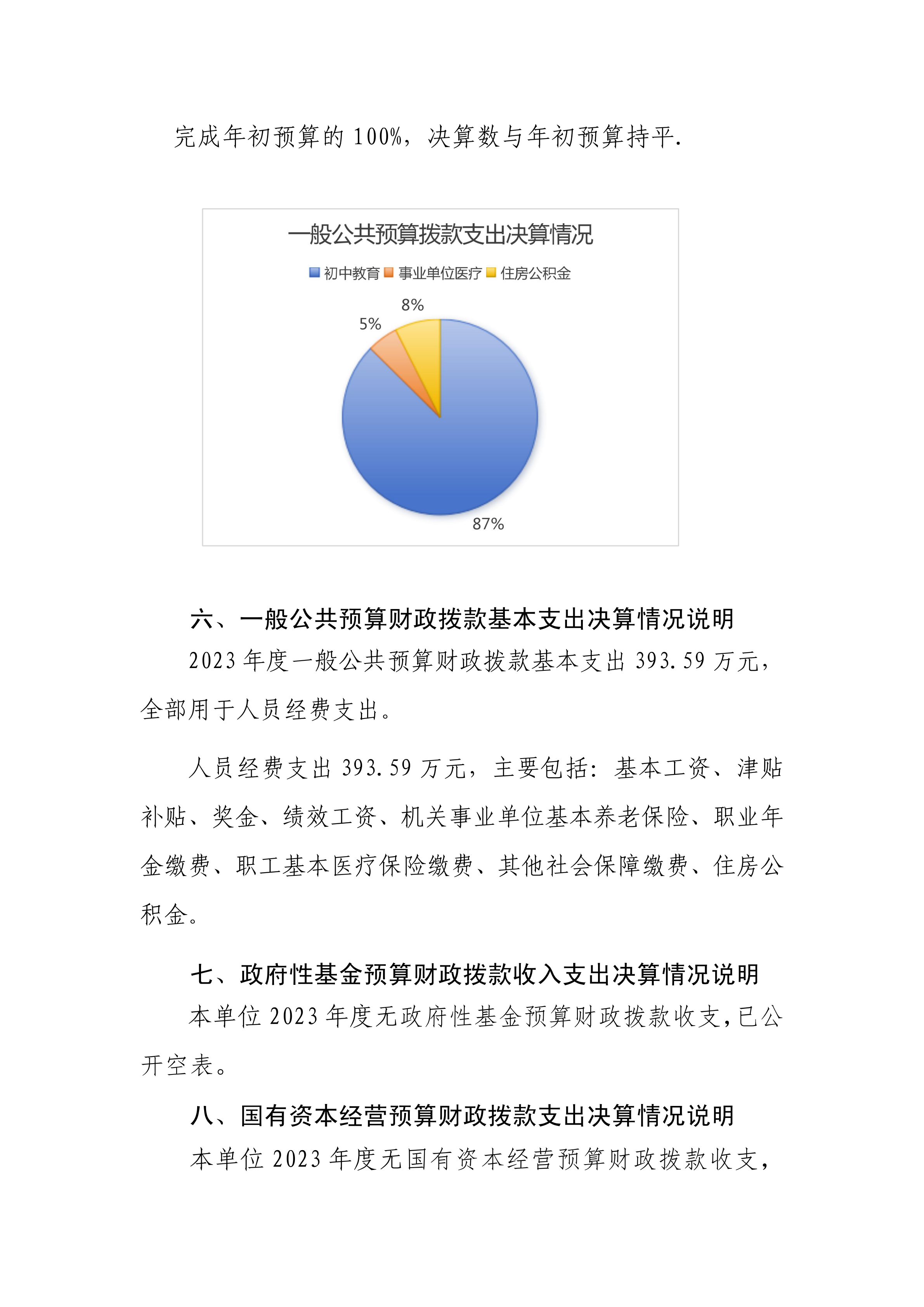 完成年初预算的 100%，决算数与年初预算持平.

一般公共预算拨款支出决算情况

初中教育 事业单位医疗 住房公积金

8%

5%

87%

六、一般公共预算财政拨款基本支出决算情况说明

2023 年度一般公共预算财政拨款基本支出 393.59 万元，全部用于人员经费支出。

人员经费支出 393.59 万元，主要包括：基本工资、津贴补贴、奖金、绩效工资、机关事业单位基本养老保险、职业年金缴费、职工基本医疗保险缴费、其他社会保障缴费、住房公积金。

七、政府性基金预算财政拨款收入支出决算情况说明

本单位 2023 年度无政府性基金预算财政拨款收支，已公开空表。

八、国有资本经营预算财政拨款支出决算情况说明

本单位 2023 年度无国有资本经营预算财政拨款收支，